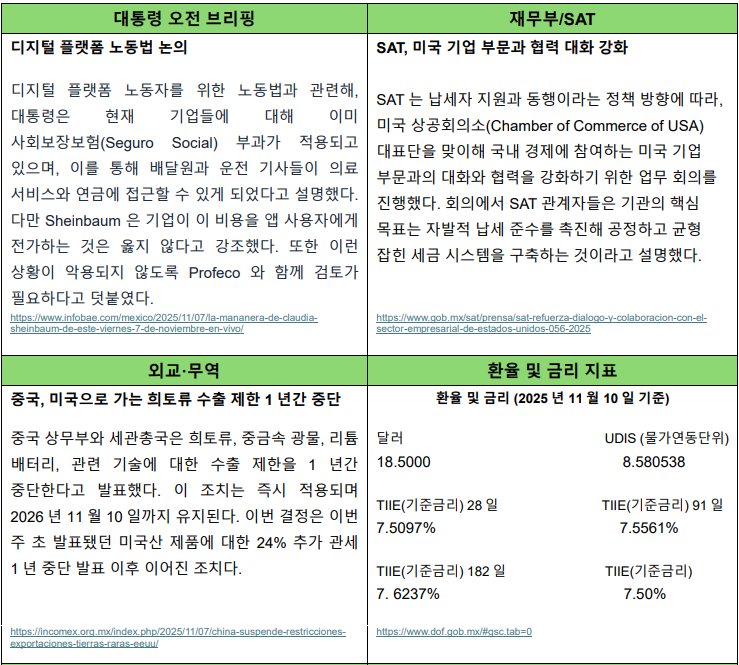 대통령 오전 브리핑

디지털 플랫폼 노동법 논의

디지털 플랫폼 노동자를 위한 노동법과 관련해, 대통령은 현재 기업들에 대해 이미 사회보장보험(Seguro Social) 부과가 적용되고 있으며, 이를 통해 배달원과 운전 기사들이 의료 서비스와 연금에 접근할 수 있게 되었다고 설명했다. 다만 Sheinbaum 은 기업이 이 비용을 앱 사용자에게 전가하는 것은 옳지 않다고 강조했다. 또한 이런 상황이 악용되지 않도록 Profeco 와 함께 검토가 필요하다고 덧붙였다.

https://www.infobae.com/mexico/2025/11/07/la-mananera-de-claudia-sheinbaum-de-este-viernes-7-de-noviembre-en-vivo/

재무부/SAT

SAT, 미국 기업 부문과 협력 대화 강화

SAT 는 납세자 지원과 동행이라는 정책 방향에 따라, 미국 상공회의소(Chamber of Commerce of USA) 대표단을 맞이해 국내 경제에 참여하는 미국 기업 부문과의 대화와 협력을 강화하기 위한 업무 회의를 진행했다. 회의에서 SAT 관계자들은 기관의 핵심 목표는 자발적 납세 준수를 촉진해 공정하고 균형 잡힌 세금 시스템을 구축하는 것이라고 설명했다.

https://www.gob.mx/sat/prensa/sat-refuerza-dialogo-y-colaboracion-con-el-sector-empresarial-de-estados-unidos-056-2025

외교·무역

중국, 미국으로 가는 희토류 수출 제한 1 년간 중단

중국 상무부와 세관총국은 희토류, 중금속 광물, 리튬 배터리, 관련 기술에 대한 수출 제한을 1 년간 중단한다고 발표했다. 이 조치는 즉시 적용되며 2026 년 11 월 10 일까지 유지된다. 이번 결정은 이번 주 초 발표됐던 미국산 제품에 대한 24% 추가 관세 1 년 중단 발표 이후 이어진 조치다.

https://incomex.org.mx/index.php/2025/11/07/china-suspende-restricciones-exportaciones-tierras-raras-eeuu/

환율 및 금리 지표

환율 및 금리 (2025 년 11 월 10 일 기준)

달러
18.5000

UDIS (물가연동단위)
8.580538

TIIE(기준금리) 28 일
7.5097%

TIIE(기준금리) 91 일
7.5561%

TIIE(기준금리) 182 일
7. 6237%

TIIE(기준금리)
7.50%

https://www.dof.gob.mx/#gsc.tab=0